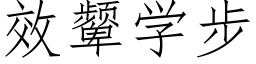 效颦学步